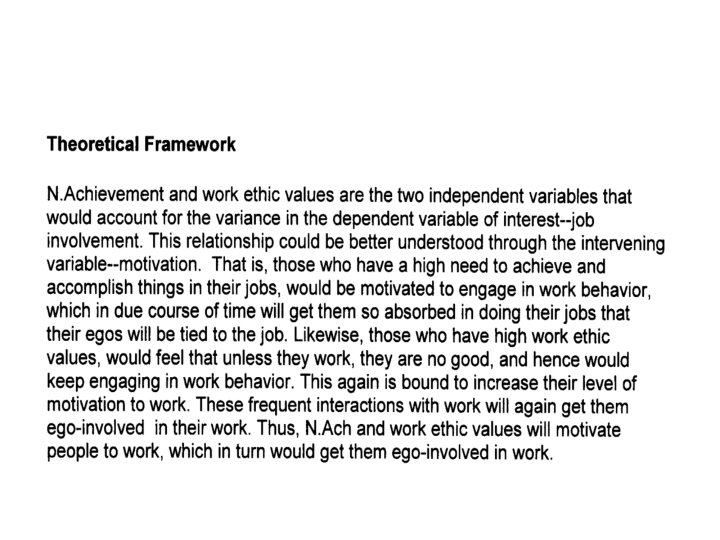 **Theoretical Framework**

N.Achievement and work ethic values are the two independent variables that would account for the variance in the dependent variable of interest--job involvement. This relationship could be better understood through the intervening variable--motivation. That is, those who have a high need to achieve and accomplish things in their jobs, would be motivated to engage in work behavior, which in due course of time will get them so absorbed in doing their jobs that their egos will be tied to the job. Likewise, those who have high work ethic values, would feel that unless they work, they are no good, and hence would keep engaging in work behavior. This again is bound to increase their level of motivation to work. These frequent interactions with work will again get them ego-involved in their work. Thus, N.Ach and work ethic values will motivate people to work, which in turn would get them ego-involved in work.